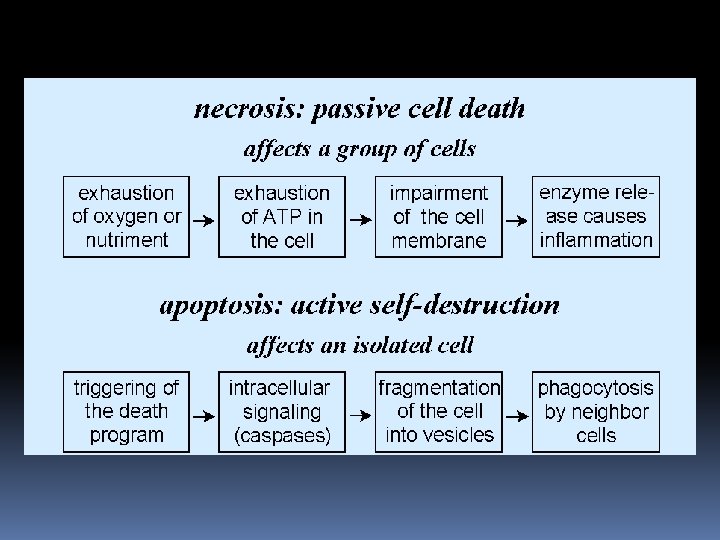 necrosis: passive cell death

affects a group of cells

exhaustion of oxygen or nutriment → exhaustion of ATP in the cell → impairment of the cell membrane → enzyme release causes inflammation

apoptosis: active self-destruction

affects an isolated cell

triggering of the death program → intracellular signaling (caspases) → fragmentation of the cell into vesicles → phagocytosis by neighbor cells